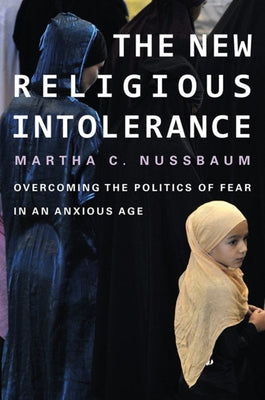 THE NEW RELIGIOUS INTOLERANCE

MARTHA C. NUSSBAUM

OVERCOMING THE POLITICS OF FEAR IN AN ANXIOUS AGE